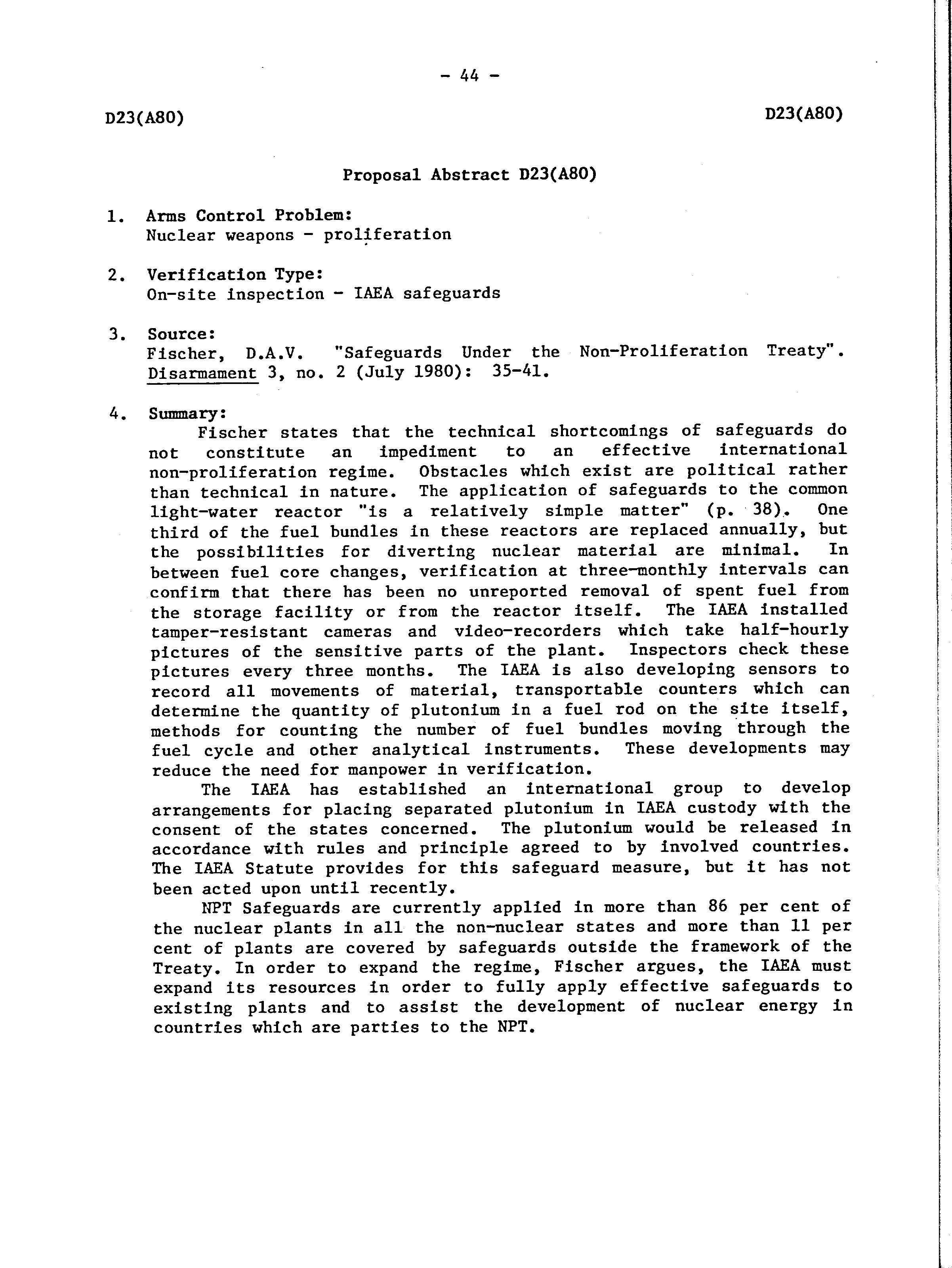 - 44 -

D23(A80)

D23(A80)

Proposal Abstract D23(A80)

1. Arms Control Problem:
Nuclear weapons - proliferation

2. Verification Type:
On-site inspection - IAEA safeguards

3. Source:
Fischer, D.A.V. "Safeguards Under the Non-Proliferation Treaty". Disarmament 3, no. 2 (July 1980): 35-41.

4. Summary:
Fischer states that the technical shortcomings of safeguards do not constitute an impediment to an effective international non-proliferation regime. Obstacles which exist are political rather than technical in nature. The application of safeguards to the common light-water reactor "is a relatively simple matter" (p. 38). One third of the fuel bundles in these reactors are replaced annually, but the possibilities for diverting nuclear material are minimal. In between fuel core changes, verification at three-monthly intervals can confirm that there has been no unreported removal of spent fuel from the storage facility or from the reactor itself. The IAEA installed tamper-resistant cameras and video-recorders which take half-hourly pictures of the sensitive parts of the plant. Inspectors check these pictures every three months. The IAEA is also developing sensors to record all movements of material, transportable counters which can determine the quantity of plutonium in a fuel rod on the site itself, methods for counting the number of fuel bundles moving through the fuel cycle and other analytical instruments. These developments may reduce the need for manpower in verification.

The IAEA has established an international group to develop arrangements for placing separated plutonium in IAEA custody with the consent of the states concerned. The plutonium would be released in accordance with rules and principle agreed to by involved countries. The IAEA Statute provides for this safeguard measure, but it has not been acted upon until recently.

NPT Safeguards are currently applied in more than 86 per cent of the nuclear plants in all the non-nuclear states and more than 11 per cent of plants are covered by safeguards outside the framework of the Treaty. In order to expand the regime, Fischer argues, the IAEA must expand its resources in order to fully apply effective safeguards to existing plants and to assist the development of nuclear energy in countries which are parties to the NPT.